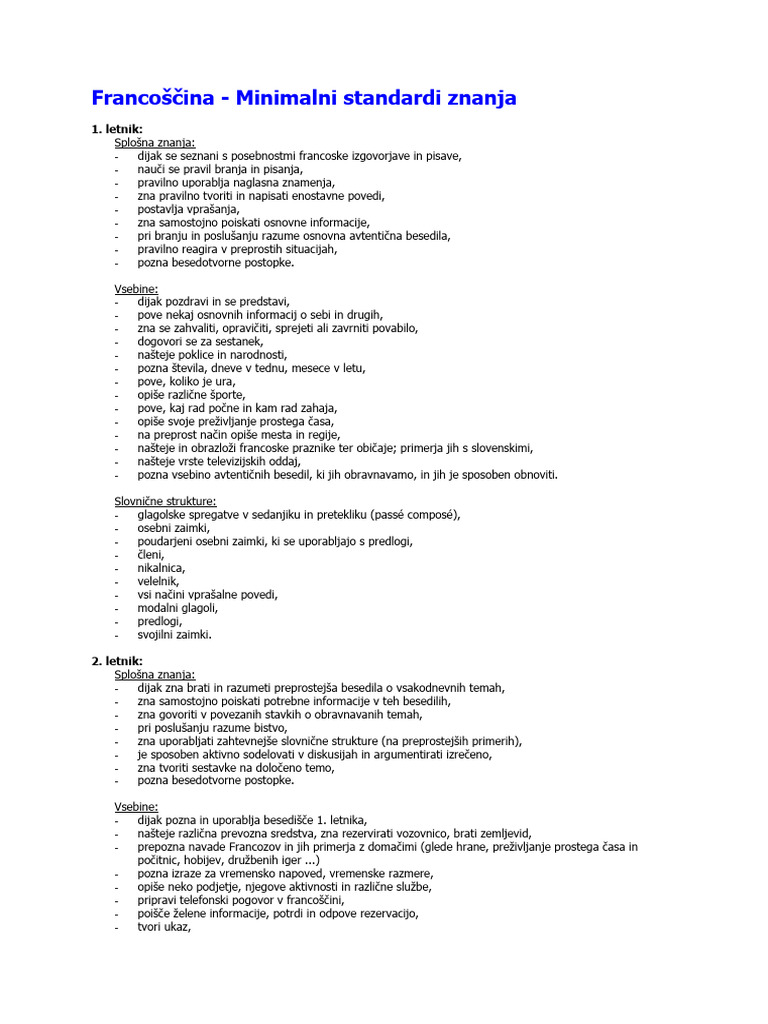 Francoščina - Minimalni standardi znanja

1. letnik:
Splošna znanja:
- dijak se seznani s posebnostmi francoske izgovorjave in pisave,
- nauči se pravil branja in pisanja,
- pravilno uporablja naglasna znamenja,
- zna pravilno tvoriti in napisati enostavne povedi,
- postavlja vprašanja,
- zna samostojno poiskati osnovne informacije,
- pri branju in poslušanju razume osnovna avtentična besedila,
- pravilno reagira v preprostih situacijah,
- pozna besedotvorne postopke.

Vsebine:
- dijak pozdravi in se predstavi,
- pove nekaj osnovnih informacij o sebi in drugih,
- zna se zahvaliti, opravičiti, sprejeti ali zavrniti povabilo,
- dogovori se za sestanek,
- našteje poklice in narodnosti,
- pozna števila, dneve v tednu, mesece v letu,
- pove, koliko je ura,
- opiše različne športe,
- pove, kaj rad počne in kam rad zahaja,
- opiše svoje preživljanje prostega časa,
- na preprost način opiše mesta in regije,
- našteje in obrazloži francoske praznike ter običaje; primerja jih s slovenskimi,
- našteje vrste televizijskih oddaj,
- pozna vsebino avtentičnih besedil, ki jih obravnavamo, in jih je sposoben obnoviti.

Slovnične strukture:
- glagolske spregatve v sedanjiku in pretekliku (passé composé),
- osebni zaimki,
- poudarjeni osebni zaimki, ki se uporabljajo s predlogi,
- členi,
- nikalnica,
- velelnik,
- vsi načini vprašalne povedi,
- modalni glagoli,
- predlogi,
- svojilni zaimki.

2. letnik:
Splošna znanja:
- dijak zna brati in razumeti preprostejša besedila o vsakodnevnih temah,
- zna samostojno poiskati potrebne informacije v teh besedilih,
- zna govoriti v povezanih stavkih o obravnavanih temah,
- pri poslušanju razume bistvo,
- zna uporabljati zahtevnejše slovnične strukture (na preprostejših primerih),
- je sposoben aktivno sodelovati v diskusijah in argumentirati izrečeno,
- zna tvoriti sestavke na določeno temo,
- pozna besedotvorne postopke.

Vsebine:
- dijak pozna in uporablja besedišče 1. letnika,
- našteje različna prevozna sredstva, zna rezervirati vozovnico, brati zemljevid,
- prepozna navade Francozov in jih primerja z domačimi (glede hrane, preživljanje prostega časa in počitnic, hobijev, družbenih iger ...)
- pozna izraze za vremensko napoved, vremenske razmere,
- opiše neko podjetje, njegove aktivnosti in različne službe,
- pripravi telefonski pogovor v francoščini,
- poišče želene informacije, potrdi in odpove rezervacijo,
- tvori ukaz,